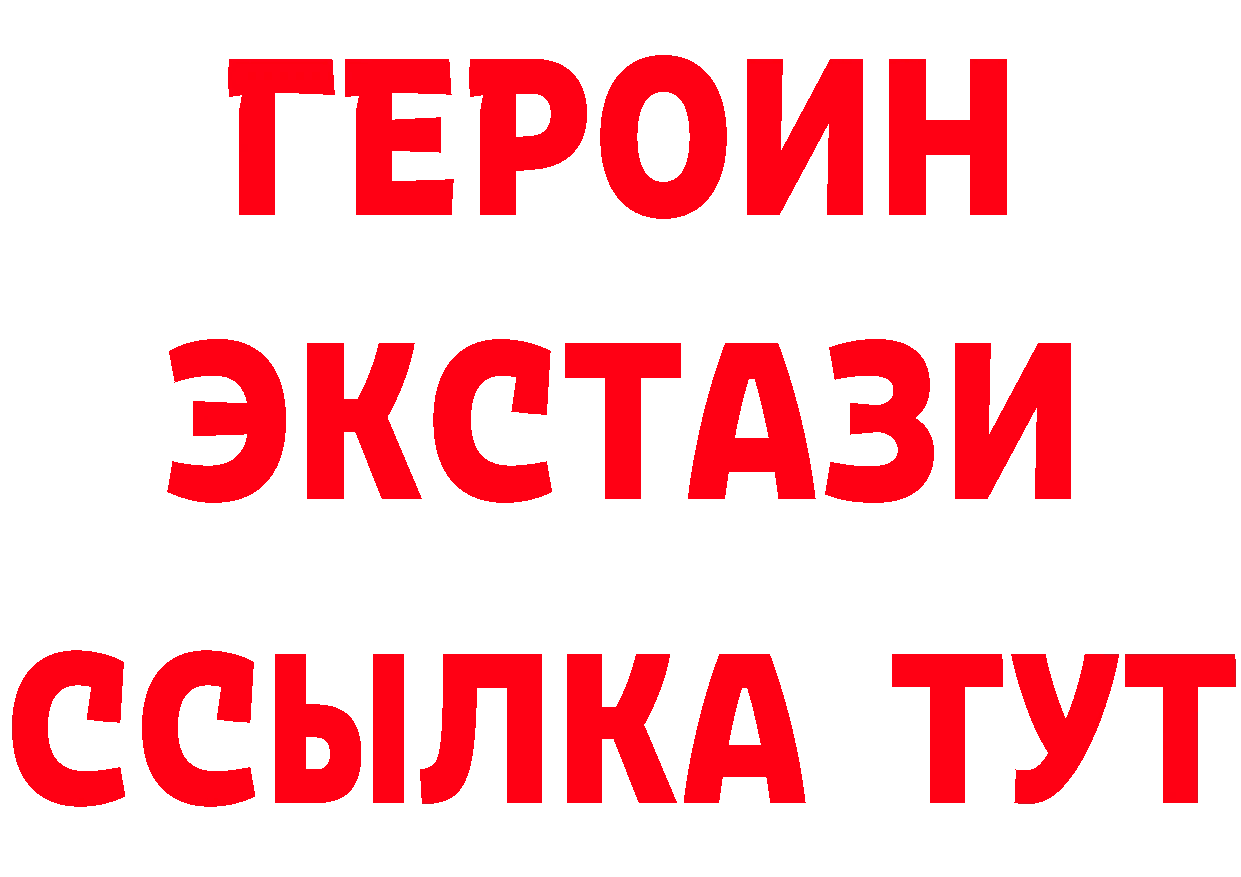 ГЕРОИН ЭКСТАЗИ ССЫЛКА ТУТ